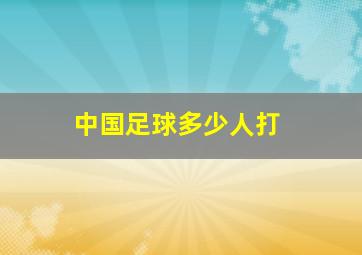 中国足球多少人打